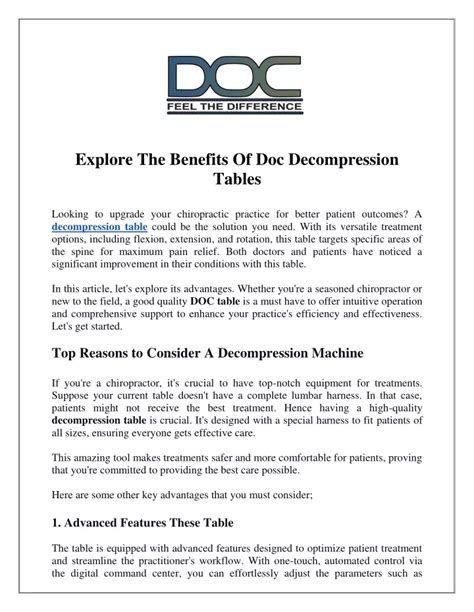 DOC
FEEL THE DIFFERENCE

Explore The Benefits Of Doc Decompression Tables

Looking to upgrade your chiropractic practice for better patient outcomes? A decompression table could be the solution you need. With its versatile treatment options, including flexion, extension, and rotation, this table targets specific areas of the spine for maximum pain relief. Both doctors and patients have noticed a significant improvement in their conditions with this table.

In this article, let's explore its advantages. Whether you're a seasoned chiropractor or new to the field, a good quality DOC table is a must have to offer intuitive operation and comprehensive support to enhance your practice's efficiency and effectiveness. Let's get started.

Top Reasons to Consider A Decompression Machine

If you're a chiropractor, it's crucial to have top-notch equipment for treatments. Suppose your current table doesn't have a complete lumbar harness. In that case, patients might not receive the best treatment. Hence having a high-quality decompression table is crucial. It's designed with a special harness to fit patients of all sizes, ensuring everyone gets effective care.

This amazing tool makes treatments safer and more comfortable for patients, proving that you're committed to providing the best care possible.

Here are some other key advantages that you must consider;

1. Advanced Features These Table

The table is equipped with advanced features designed to optimize patient treatment and streamline the practitioner's workflow. With one-touch, automated control via the digital command center, you can effortlessly adjust the parameters such as